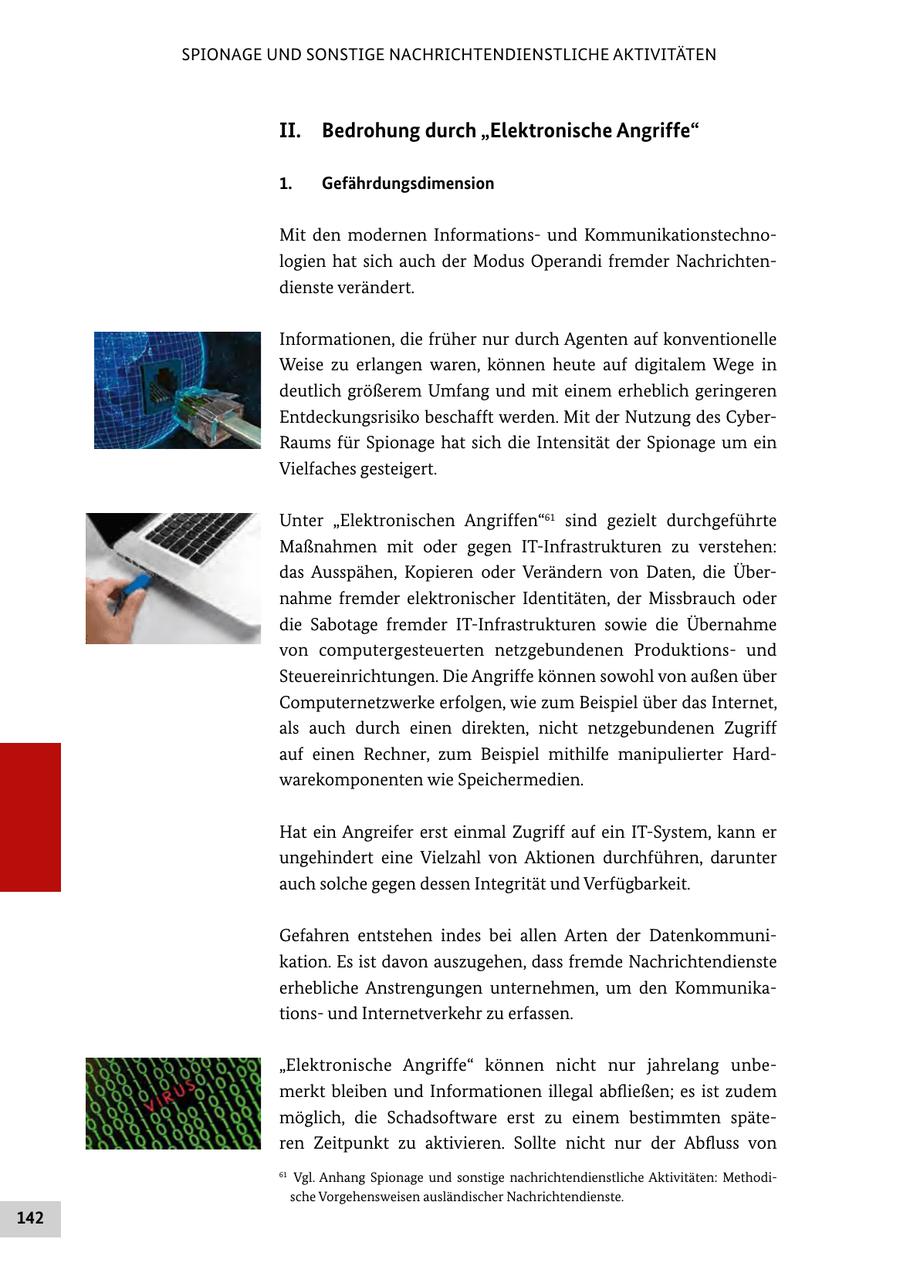 SPIONAGE UND SONSTIGE NACHRICHTENDIENSTLICHE AKTIVITÄTEN

II. Bedrohung durch „Elektronische Angriffe“

1. Gefährdungsdimension

Mit den modernen Informations- und Kommunikationstechnologien hat sich auch der Modus Operandi fremder Nachrichtendienste verändert.

Informationen, die früher nur durch Agenten auf konventionelle Weise zu erlangen waren, können heute auf digitalem Wege in deutlich größerem Umfang und mit einem erheblich geringeren Entdeckungsrisiko beschafft werden. Mit der Nutzung des Cyber-Raums für Spionage hat sich die Intensität der Spionage um ein Vielfaches gesteigert.

Unter „Elektronischen Angriffen“$^{61}$ sind gezielt durchgeführte Maßnahmen mit oder gegen IT-Infrastrukturen zu verstehen: das Ausspähen, Kopieren oder Verändern von Daten, die Übernahme fremder elektronischer Identitäten, der Missbrauch oder die Sabotage fremder IT-Infrastrukturen sowie die Übernahme von computergesteuerten netzgebundenen Produktions- und Steuereinrichtungen. Die Angriffe können sowohl von außen über Computernetzwerke erfolgen, wie zum Beispiel über das Internet, als auch durch einen direkten, nicht netzgebundenen Zugriff auf einen Rechner, zum Beispiel mithilfe manipulierter Hardwarekomponenten wie Speichermedien.

Hat ein Angreifer erst einmal Zugriff auf ein IT-System, kann er ungehindert eine Vielzahl von Aktionen durchführen, darunter auch solche gegen dessen Integrität und Verfügbarkeit.

Gefahren entstehen indes bei allen Arten der Datenkommunikation. Es ist davon auszugehen, dass fremde Nachrichtendienste erhebliche Anstrengungen unternehmen, um den Kommunikations- und Internetverkehr zu erfassen.

„Elektronische Angriffe“ können nicht nur jahrelang unbemerkt bleiben und Informationen illegal abfließen; es ist zudem möglich, die Schadsoftware erst zu einem bestimmten späteren Zeitpunkt zu aktivieren. Sollte nicht nur der Abfluss von

VIRUS

$^{61}$ Vgl. Anhang Spionage und sonstige nachrichtendienstliche Aktivitäten: Methodische Vorgehensweisen ausländischer Nachrichtendienste.

142